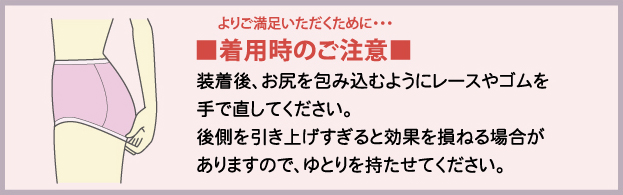 よりご満足いただくために・・・

■着用時のご注意■

装着後、お尻を包み込むようにレースやゴムを手で直してください。
後側を引き上げすぎると効果を損ねる場合がありますので、ゆとりを持たせてください。